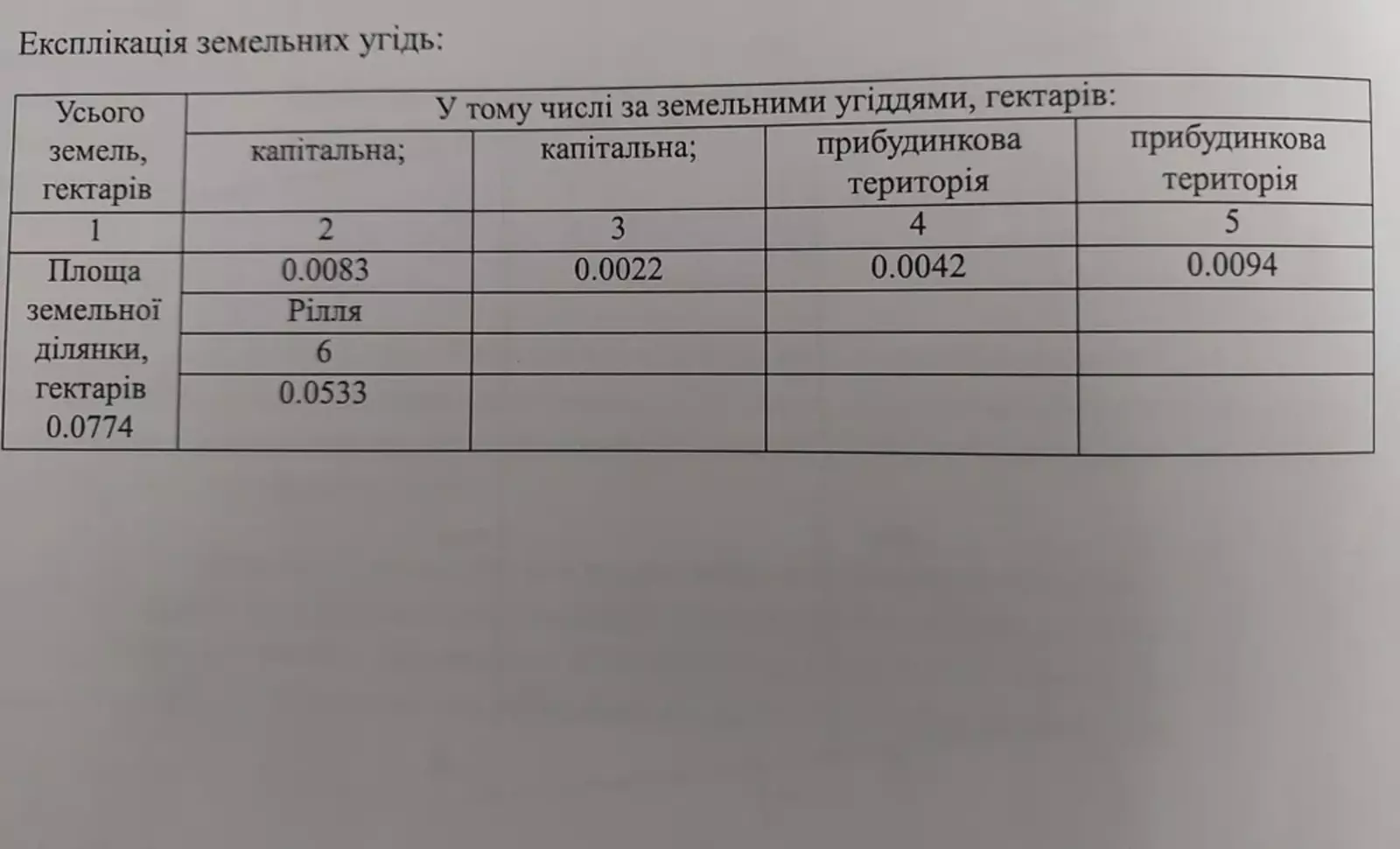 Експлікація земельних угідь:

| Усього земель, гектарів | У тому числі за земельними угіддями, гектарів: | | | |
|---|---|---|---|---|
| | капітальна; | капітальна; | прибудинкова територія | прибудинкова територія |
| 1 | 2 | 3 | 4 | 5 |
| Площа земельної ділянки, гектарів 0.0774 | 0.0083 | 0.0022 | 0.0042 | 0.0094 |
| | Рілля | | | |
| | 6 | | | |
| | 0.0533 | | | |